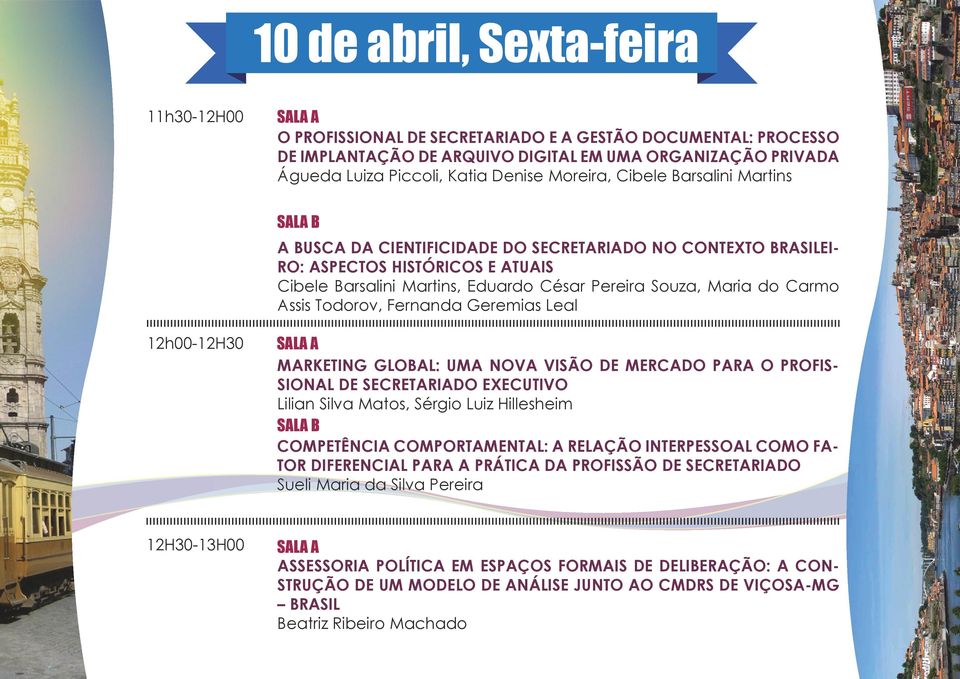 10 de abril, Sexta-feira

11h30-12H00
SALA A
O PROFISSIONAL DE SECRETARIADO E A GESTÃO DOCUMENTAL: PROCESSO DE IMPLANTAÇÃO DE ARQUIVO DIGITAL EM UMA ORGANIZAÇÃO PRIVADA
Águeda Luiza Piccoli, Katia Denise Moreira, Cibele Barsalini Martins

SALA B
A BUSCA DA CIENTIFICIDADE DO SECRETARIADO NO CONTEXTO BRASILEIRO: ASPECTOS HISTÓRICOS E ATUAIS
Cibele Barsalini Martins, Eduardo César Pereira Souza, Maria do Carmo Assis Todorov, Fernanda Geremias Leal

12h00-12H30
SALA A
MARKETING GLOBAL: UMA NOVA VISÃO DE MERCADO PARA O PROFISSIONAL DE SECRETARIADO EXECUTIVO
Lilian Silva Matos, Sérgio Luiz Hillesheim
SALA B
COMPETÊNCIA COMPORTAMENTAL: A RELAÇÃO INTERPESSOAL COMO FATOR DIFERENCIAL PARA A PRÁTICA DA PROFISSÃO DE SECRETARIADO
Sueli Maria da Silva Pereira

12H30-13H00
SALA A
ASSESSORIA POLÍTICA EM ESPAÇOS FORMAIS DE DELIBERAÇÃO: A CONSTRUÇÃO DE UM MODELO DE ANÁLISE JUNTO AO CMDRS DE VIÇOSA-MG – BRASIL
Beatriz Ribeiro Machado